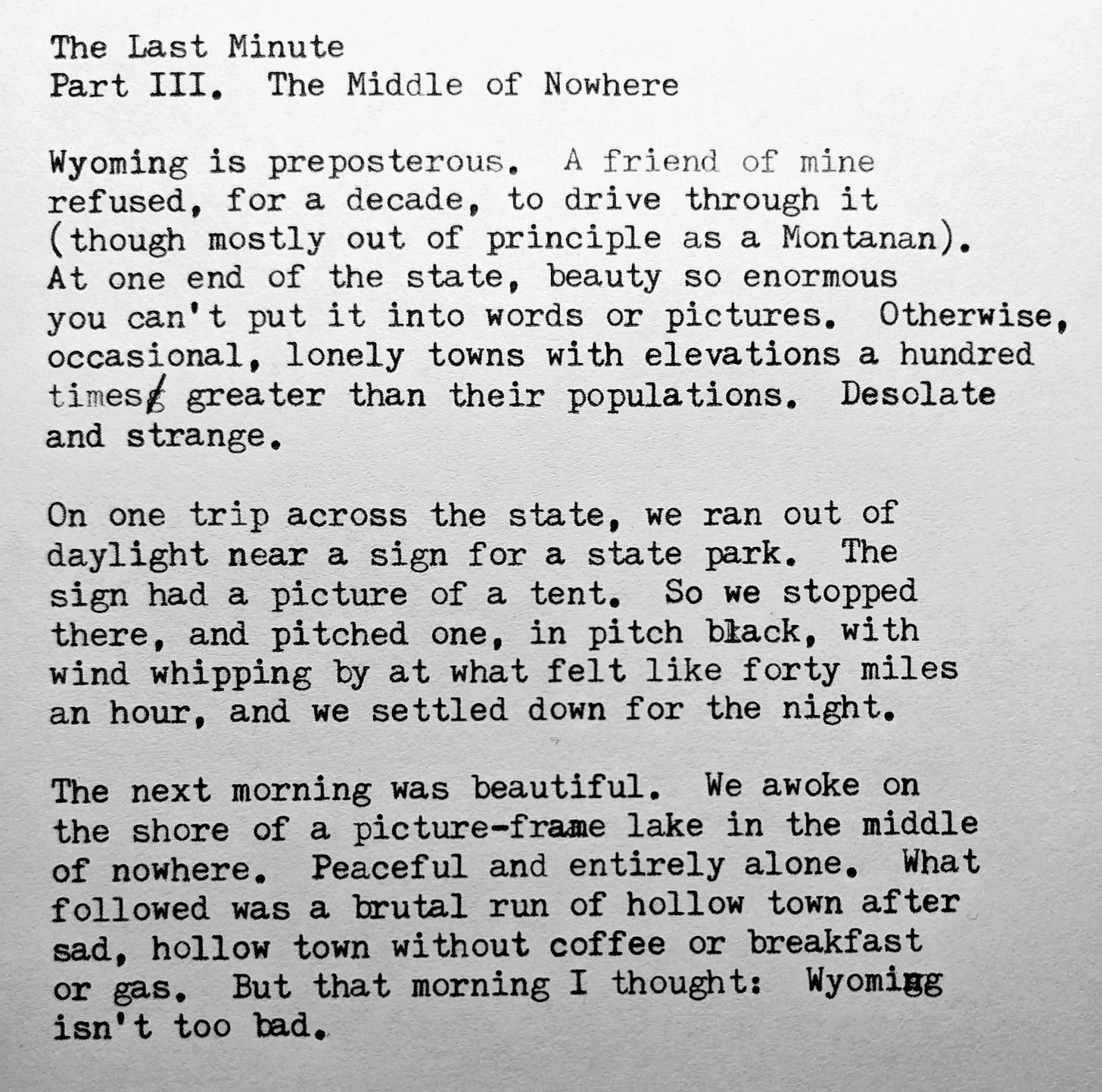 The Last Minute
Part III. The Middle of Nowhere

Wyoming is preposterous. A friend of mine refused, for a decade, to drive through it (though mostly out of principle as a Montanan). At one end of the state, beauty so enormous you can't put it into words or pictures. Otherwise, occasional, lonely towns with elevations a hundred times greater than their populations. Desolate and strange.

On one trip across the state, we ran out of daylight near a sign for a state park. The sign had a picture of a tent. So we stopped there, and pitched one, in pitch black, with wind whipping by at what felt like forty miles an hour, and we settled down for the night.

The next morning was beautiful. We awoke on the shore of a picture-frame lake in the middle of nowhere. Peaceful and entirely alone. What followed was a brutal run of hollow town after sad, hollow town without coffee or breakfast or gas. But that morning I thought: Wyoming isn't too bad.